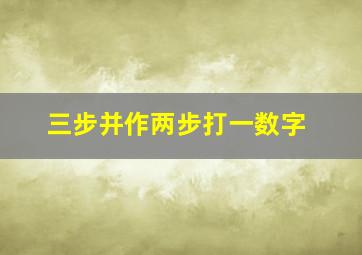 三步并作两步打一数字